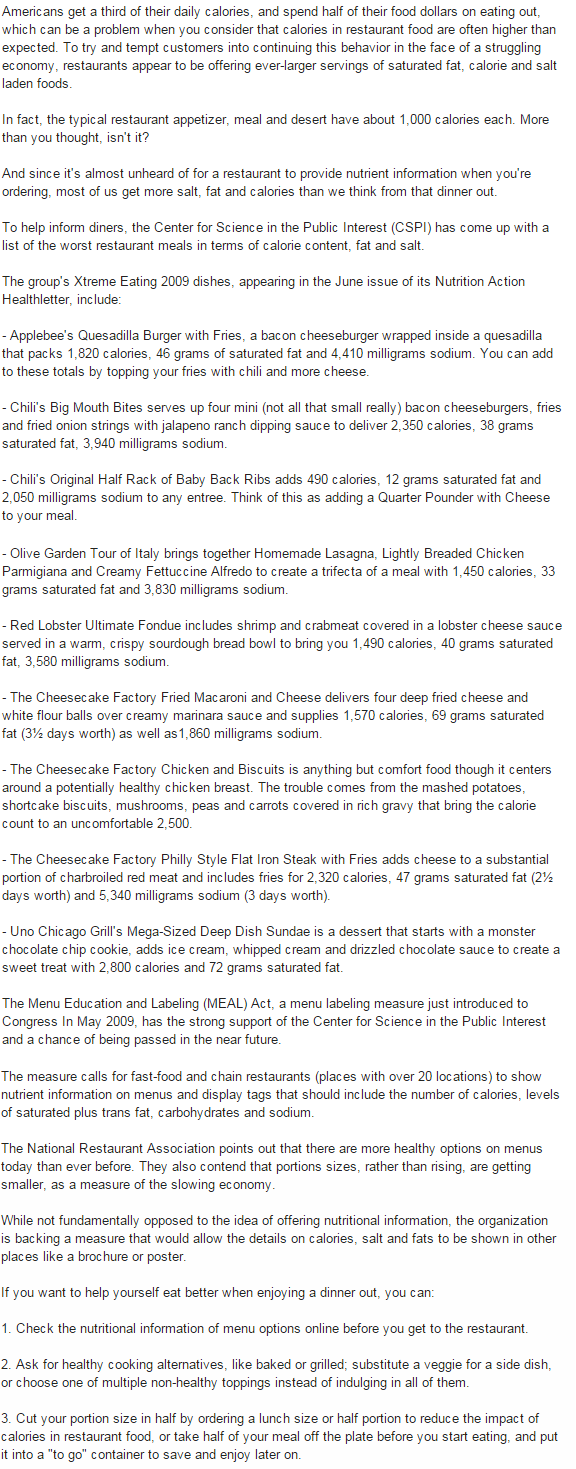 Americans get a third of their daily calories, and spend half of their food dollars on eating out, which can be a problem when you consider that calories in restaurant food are often higher than expected. To try and tempt customers into continuing this behavior in the face of a struggling economy, restaurants appear to be offering ever-larger servings of saturated fat, calorie and salt laden foods.

In fact, the typical restaurant appetizer, meal and desert have about 1,000 calories each. More than you thought, isn't it?

And since it's almost unheard of for a restaurant to provide nutrient information when you're ordering, most of us get more salt, fat and calories than we think from that dinner out.

To help inform diners, the Center for Science in the Public Interest (CSPI) has come up with a list of the worst restaurant meals in terms of calorie content, fat and salt.

The group's Xtreme Eating 2009 dishes, appearing in the June issue of its Nutrition Action Healthletter, include:

- Applebee's Quesadilla Burger with Fries, a bacon cheeseburger wrapped inside a quesadilla that packs 1,820 calories, 46 grams of saturated fat and 4,410 milligrams sodium. You can add to these totals by topping your fries with chili and more cheese.

- Chili's Big Mouth Bites serves up four mini (not all that small really) bacon cheeseburgers, fries and fried onion strings with jalapeno ranch dipping sauce to deliver 2,350 calories, 38 grams saturated fat, 3,940 milligrams sodium.

- Chili's Original Half Rack of Baby Back Ribs adds 490 calories, 12 grams saturated fat and 2,050 milligrams sodium to any entree. Think of this as adding a Quarter Pounder with Cheese to your meal.

- Olive Garden Tour of Italy brings together Homemade Lasagna, Lightly Breaded Chicken Parmigiana and Creamy Fettuccine Alfredo to create a trifecta of a meal with 1,450 calories, 33 grams saturated fat and 3,830 milligrams sodium.

- Red Lobster Ultimate Fondue includes shrimp and crabmeat covered in a lobster cheese sauce served in a warm, crispy sourdough bread bowl to bring you 1,490 calories, 40 grams saturated fat, 3,580 milligrams sodium.

- The Cheesecake Factory Fried Macaroni and Cheese delivers four deep fried cheese and white flour balls over creamy marinara sauce and supplies 1,570 calories, 69 grams saturated fat (3½ days worth) as well as1,860 milligrams sodium.

- The Cheesecake Factory Chicken and Biscuits is anything but comfort food though it centers around a potentially healthy chicken breast. The trouble comes from the mashed potatoes, shortcake biscuits, mushrooms, peas and carrots covered in rich gravy that bring the calorie count to an uncomfortable 2,500.

- The Cheesecake Factory Philly Style Flat Iron Steak with Fries adds cheese to a substantial portion of charbroiled red meat and includes fries for 2,320 calories, 47 grams saturated fat (2½ days worth) and 5,340 milligrams sodium (3 days worth).

- Uno Chicago Grill's Mega-Sized Deep Dish Sundae is a dessert that starts with a monster chocolate chip cookie, adds ice cream, whipped cream and drizzled chocolate sauce to create a sweet treat with 2,800 calories and 72 grams saturated fat.

The Menu Education and Labeling (MEAL) Act, a menu labeling measure just introduced to Congress In May 2009, has the strong support of the Center for Science in the Public Interest and a chance of being passed in the near future.

The measure calls for fast-food and chain restaurants (places with over 20 locations) to show nutrient information on menus and display tags that should include the number of calories, levels of saturated plus trans fat, carbohydrates and sodium.

The National Restaurant Association points out that there are more healthy options on menus today than ever before. They also contend that portions sizes, rather than rising, are getting smaller, as a measure of the slowing economy.

While not fundamentally opposed to the idea of offering nutritional information, the organization is backing a measure that would allow the details on calories, salt and fats to be shown in other places like a brochure or poster.

If you want to help yourself eat better when enjoying a dinner out, you can:

1. Check the nutritional information of menu options online before you get to the restaurant.

2. Ask for healthy cooking alternatives, like baked or grilled; substitute a veggie for a side dish, or choose one of multiple non-healthy toppings instead of indulging in all of them.

3. Cut your portion size in half by ordering a lunch size or half portion to reduce the impact of calories in restaurant food, or take half of your meal off the plate before you start eating, and put it into a "to go" container to save and enjoy later on.